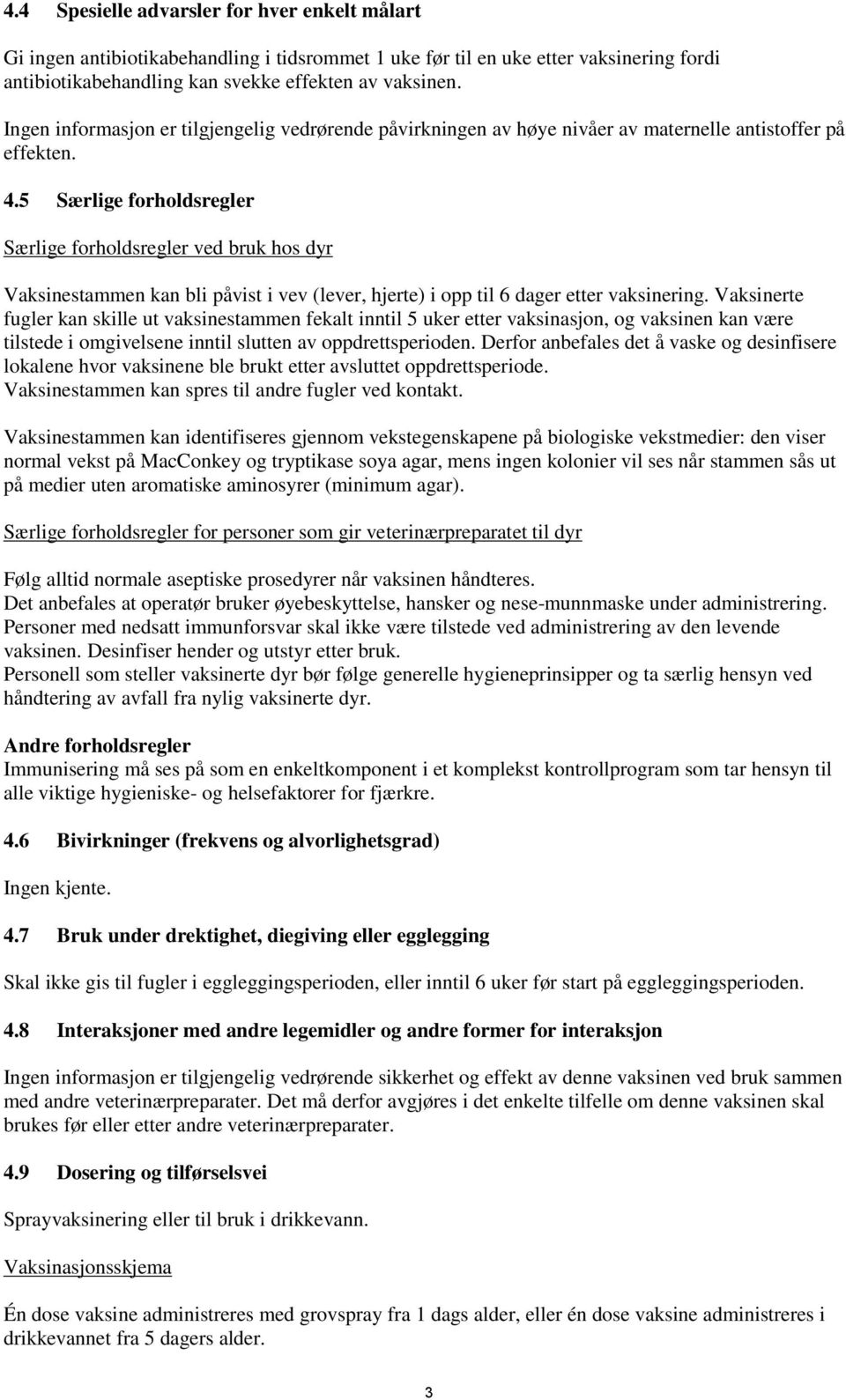 4.4 Spesielle advarsler for hver enkelt målart

Gi ingen antibiotikabehandling i tidsrommet 1 uke før til en uke etter vaksinering fordi antibiotikabehandling kan svekke effekten av vaksinen.

Ingen informasjon er tilgjengelig vedrørende påvirkningen av høye nivåer av maternelle antistoffer på effekten.

4.5 Særlige forholdsregler

Særlige forholdsregler ved bruk hos dyr

Vaksinestammen kan bli påvist i vev (lever, hjerte) i opp til 6 dager etter vaksinering. Vaksinerte fugler kan skille ut vaksinestammen fekalt inntil 5 uker etter vaksinasjon, og vaksinen kan være tilstede i omgivelsene inntil slutten av oppdrettsperioden. Derfor anbefales det å vaske og desinfisere lokalene hvor vaksinene ble brukt etter avsluttet oppdrettsperiode.
Vaksinestammen kan spres til andre fugler ved kontakt.

Vaksinestammen kan identifiseres gjennom vekstegenskapene på biologiske vekstmedier: den viser normal vekst på MacConkey og tryptikase soya agar, mens ingen kolonier vil ses når stammen sås ut på medier uten aromatiske aminosyrer (minimum agar).

Særlige forholdsregler for personer som gir veterinærpreparatet til dyr

Følg alltid normale aseptiske prosedyrer når vaksinen håndteres.
Det anbefales at operatør bruker øyebeskyttelse, hansker og nese-munnmaske under administrering.
Personer med nedsatt immunforsvar skal ikke være tilstede ved administrering av den levende vaksinen. Desinfiser hender og utstyr etter bruk.
Personell som steller vaksinerte dyr bør følge generelle hygieneprinsipper og ta særlig hensyn ved håndtering av avfall fra nylig vaksinerte dyr.

Andre forholdsregler
Immunisering må ses på som en enkeltkomponent i et komplekst kontrollprogram som tar hensyn til alle viktige hygieniske- og helsefaktorer for fjærkre.

4.6 Bivirkninger (frekvens og alvorlighetsgrad)

Ingen kjente.

4.7 Bruk under drektighet, diegiving eller egglegging

Skal ikke gis til fugler i eggleggingsperioden, eller inntil 6 uker før start på eggleggingsperioden.

4.8 Interaksjoner med andre legemidler og andre former for interaksjon

Ingen informasjon er tilgjengelig vedrørende sikkerhet og effekt av denne vaksinen ved bruk sammen med andre veterinærpreparater. Det må derfor avgjøres i det enkelte tilfelle om denne vaksinen skal brukes før eller etter andre veterinærpreparater.

4.9 Dosering og tilførselsvei

Sprayvaksinering eller til bruk i drikkevann.

Vaksinasjonsskjema

Én dose vaksine administreres med grovspray fra 1 dags alder, eller én dose vaksine administreres i drikkevannet fra 5 dagers alder.

3